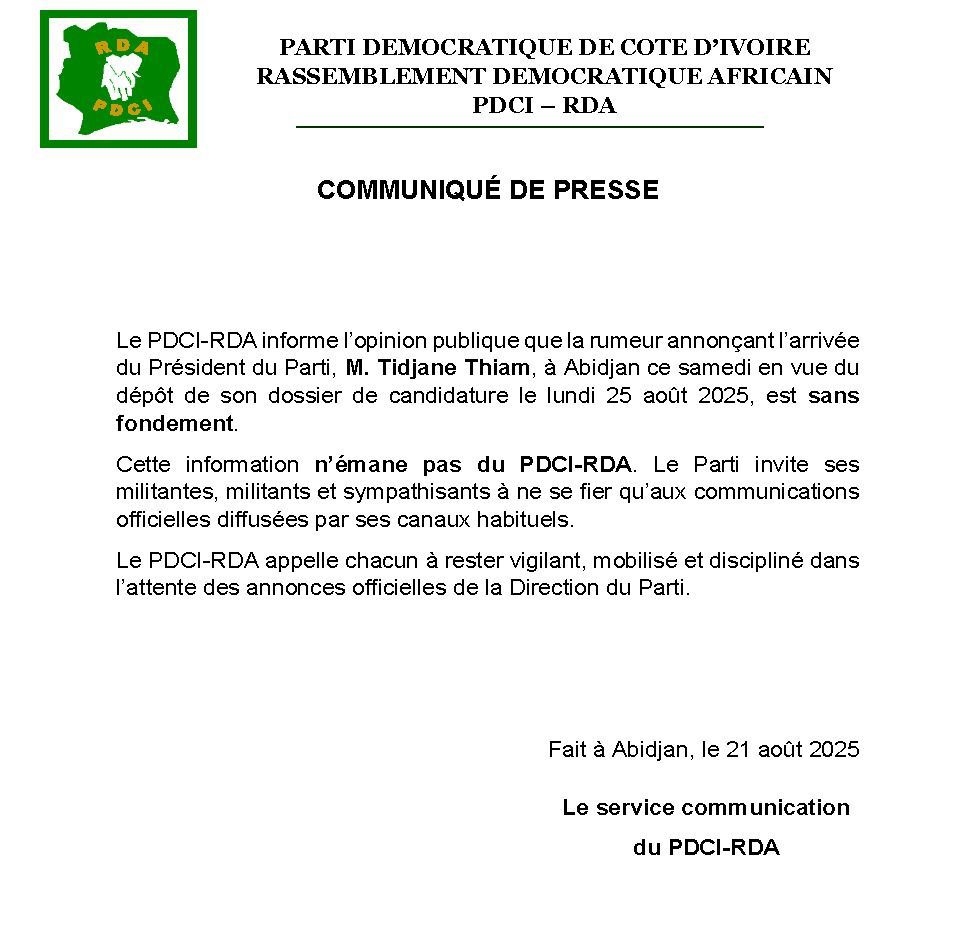 RDA
PDCI

PARTI DEMOCRATIQUE DE COTE D'IVOIRE
RASSEMBLEMENT DEMOCRATIQUE AFRICAIN
PDCI – RDA

COMMUNIQUÉ DE PRESSE

Le PDCI-RDA informe l'opinion publique que la rumeur annonçant l'arrivée du Président du Parti, M. Tidjane Thiam, à Abidjan ce samedi en vue du dépôt de son dossier de candidature le lundi 25 août 2025, est sans fondement.

Cette information n'émane pas du PDCI-RDA. Le Parti invite ses militantes, militants et sympathisants à ne se fier qu'aux communications officielles diffusées par ses canaux habituels.

Le PDCI-RDA appelle chacun à rester vigilant, mobilisé et discipliné dans l'attente des annonces officielles de la Direction du Parti.

Fait à Abidjan, le 21 août 2025

Le service communication
du PDCI-RDA